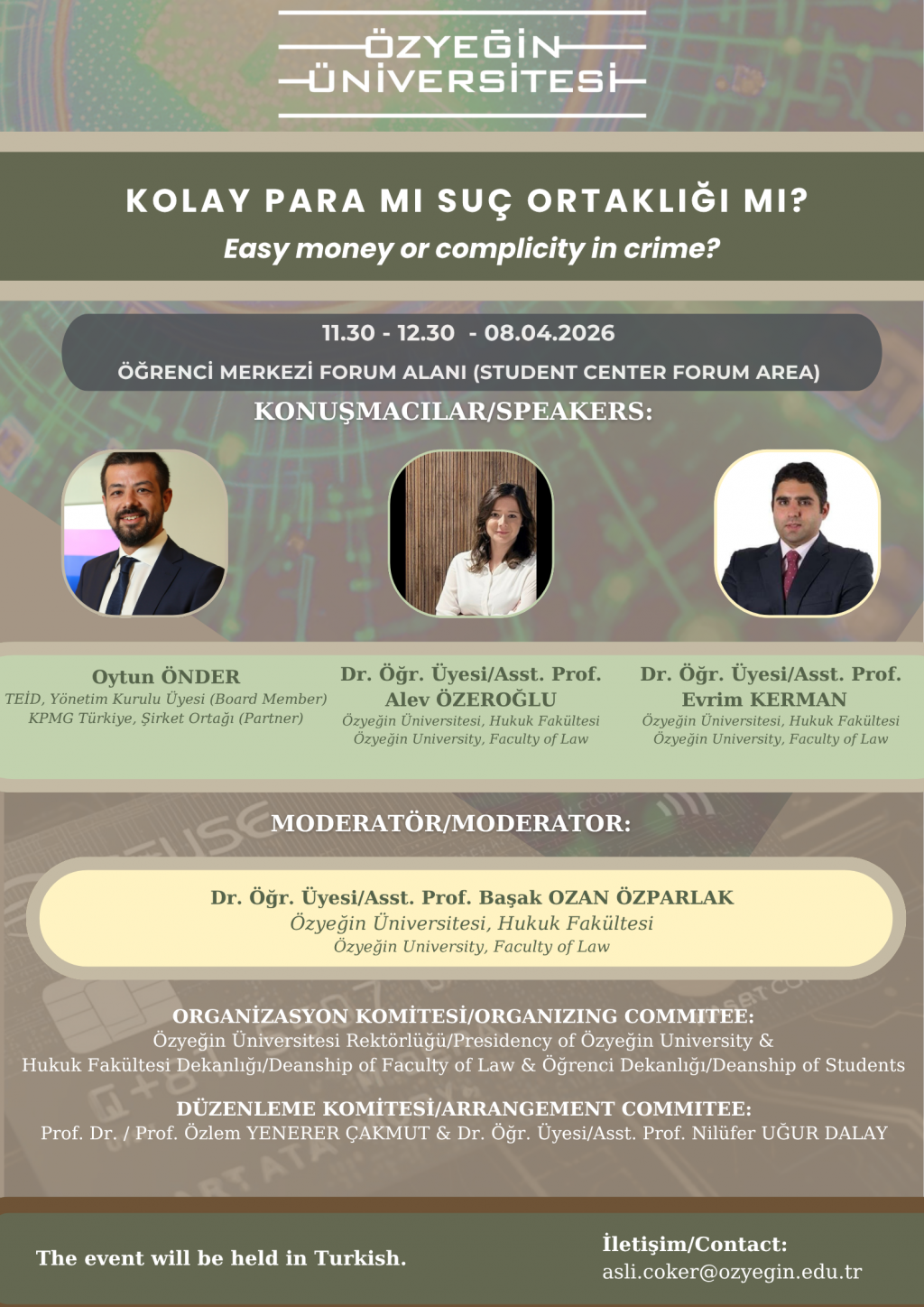 ÖZYEĞİN
ÜNİVERSİTESİ

KOLAY PARA MI SUÇ ORTAKLIĞI MI?
Easy money or complicity in crime?

11.30 - 12.30 - 08.04.2026
ÖĞRENCİ MERKEZİ FORUM ALANI (STUDENT CENTER FORUM AREA)

KONUŞMACILAR/SPEAKERS:

Oytun ÖNDER
TEİD, Yönetim Kurulu Üyesi (Board Member)
KPMG Türkiye, Şirket Ortağı (Partner)

Dr. Öğr. Üyesi/Asst. Prof.
Alev ÖZEROĞLU
Özyeğin Üniversitesi, Hukuk Fakültesi
Özyeğin University, Faculty of Law

Dr. Öğr. Üyesi/Asst. Prof.
Evrim KERMAN
Özyeğin Üniversitesi, Hukuk Fakültesi
Özyeğin University, Faculty of Law

MODERATÖR/MODERATOR:

Dr. Öğr. Üyesi/Asst. Prof. Başak OZAN ÖZPARLAK
Özyeğin Üniversitesi, Hukuk Fakültesi
Özyeğin University, Faculty of Law

ORGANİZASYON KOMİTESİ/ORGANIZING COMMITEE:
Özyeğin Üniversitesi Rektörlüğü/Presidency of Özyeğin University &
Hukuk Fakültesi Dekanlığı/Deanship of Faculty of Law & Öğrenci Dekanlığı/Deanship of Students

DÜZENLEME KOMİTESİ/ARRANGEMENT COMMITEE:
Prof. Dr. / Prof. Özlem YENERER ÇAKMUT & Dr. Öğr. Üyesi/Asst. Prof. Nilüfer UĞUR DALAY

The event will be held in Turkish.

İletişim/Contact:
asli.coker@ozyegin.edu.tr